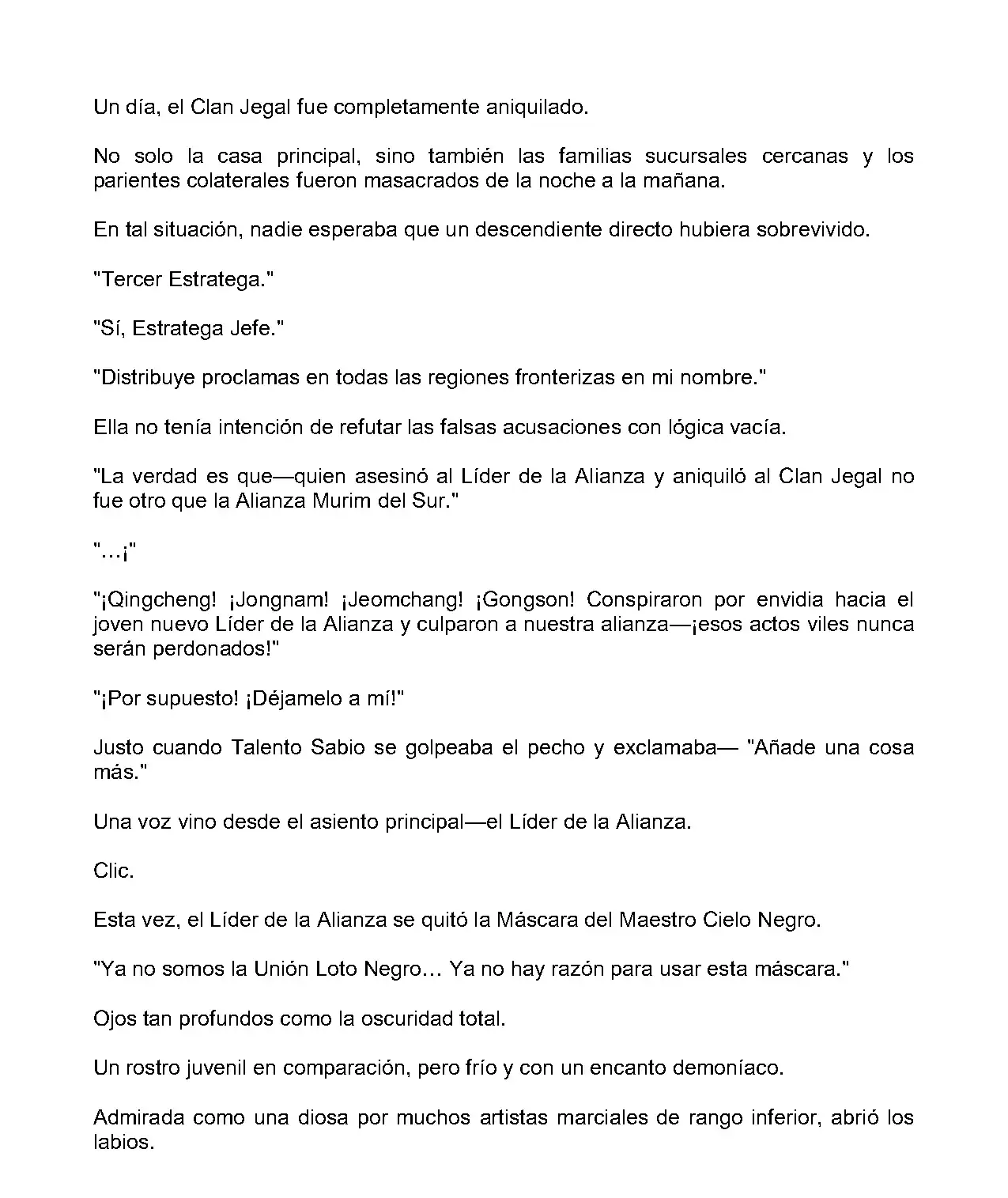 Un día, el Clan Jegal fue completamente aniquilado.

No solo la casa principal, sino también las familias sucursales cercanas y los parientes colaterales fueron masacrados de la noche a la mañana.

En tal situación, nadie esperaba que un descendiente directo hubiera sobrevivido.

"Tercer Estratega."

"Sí, Estratega Jefe."

"Distribuye proclamas en todas las regiones fronterizas en mi nombre."

Ella no tenía intención de refutar las falsas acusaciones con lógica vacía.

"La verdad es que—quien asesinó al Líder de la Alianza y aniquiló al Clan Jegal no fue otro que la Alianza Murim del Sur."

"…¡"

"¡Qingcheng! ¡Jongnam! ¡Jeomchang! ¡Gongson! Conspiraron por envidia hacia el joven nuevo Líder de la Alianza y culparon a nuestra alianza—¡esos actos viles nunca serán perdonados!"

"¡Por supuesto! ¡Déjamelo a mí!"

Justo cuando Talento Sabio se golpeaba el pecho y exclamaba— "Añade una cosa más."

Una voz vino desde el asiento principal—el Líder de la Alianza.

Clic.

Esta vez, el Líder de la Alianza se quitó la Máscara del Maestro Cielo Negro.

"Ya no somos la Unión Loto Negro… Ya no hay razón para usar esta máscara."

Ojos tan profundos como la oscuridad total.

Un rostro juvenil en comparación, pero frío y con un encanto demoníaco.

Admirada como una diosa por muchos artistas marciales de rango inferior, abrió los labios.